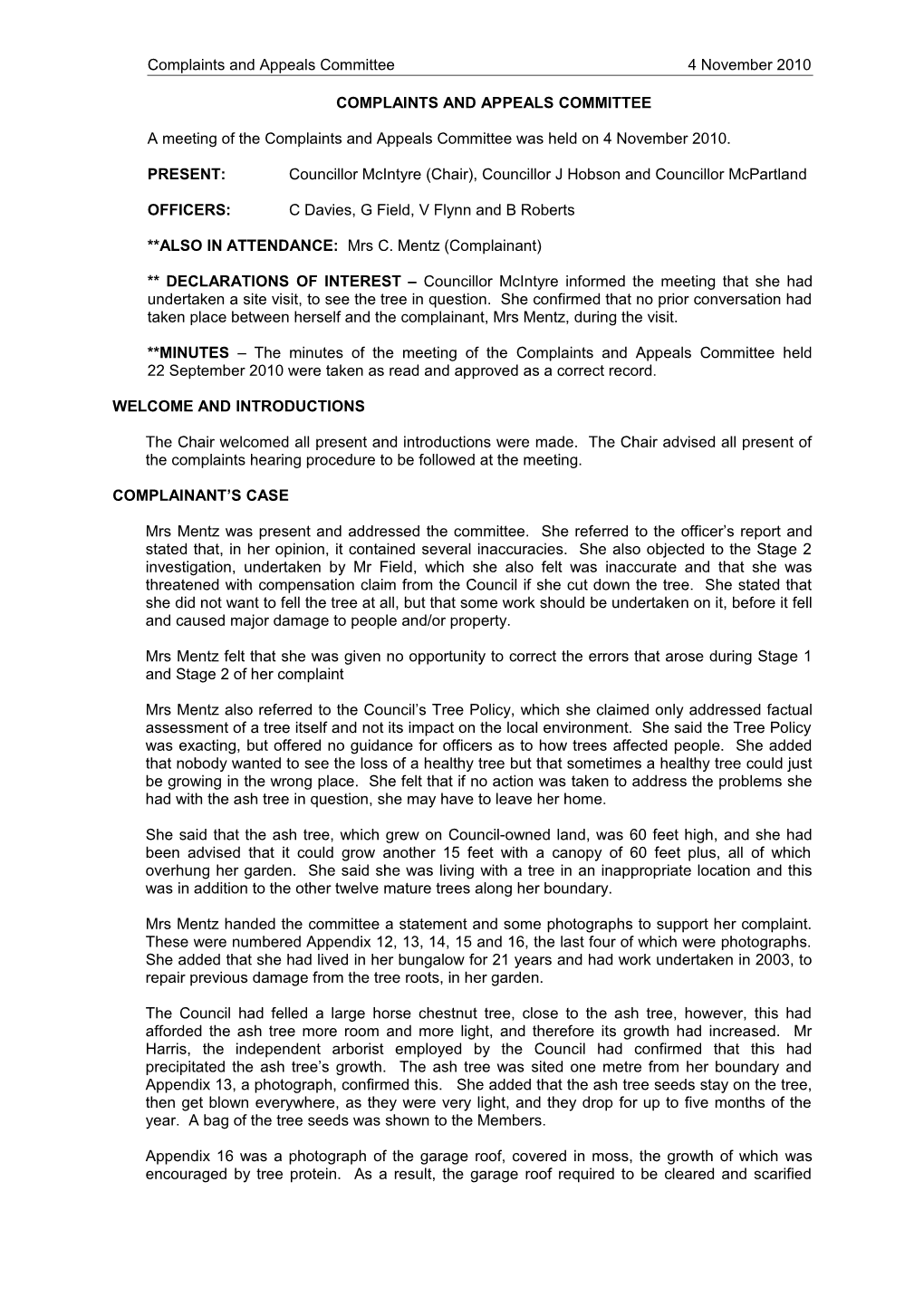 Complaints and Appeals Committee 4 November 2010

COMPLAINTS AND APPEALS COMMITTEE

A meeting of the Complaints and Appeals Committee was held on 4 November 2010.

PRESENT: Councillor McIntyre (Chair), Councillor J Hobson and Councillor McPartland

OFFICERS: C Davies, G Field, V Flynn and B Roberts

**ALSO IN ATTENDANCE: Mrs C. Mentz (Complainant)

** DECLARATIONS OF INTEREST – Councillor McIntyre informed the meeting that she had undertaken a site visit, to see the tree in question. She confirmed that no prior conversation had taken place between herself and the complainant, Mrs Mentz, during the visit.

**MINUTES – The minutes of the meeting of the Complaints and Appeals Committee held 22 September 2010 were taken as read and approved as a correct record.

WELCOME AND INTRODUCTIONS

The Chair welcomed all present and introductions were made. The Chair advised all present of the complaints hearing procedure to be followed at the meeting.

COMPLAINANT'S CASE

Mrs Mentz was present and addressed the committee. She referred to the officer's report and stated that, in her opinion, it contained several inaccuracies. She also objected to the Stage 2 investigation, undertaken by Mr Field, which she also felt was inaccurate and that she was threatened with compensation claim from the Council if she cut down the tree. She stated that she did not want to fell the tree at all, but that some work should be undertaken on it, before it fell and caused major damage to people and/or property.

Mrs Mentz felt that she was given no opportunity to correct the errors that arose during Stage 1 and Stage 2 of her complaint

Mrs Mentz also referred to the Council's Tree Policy, which she claimed only addressed factual assessment of a tree itself and not its impact on the local environment. She said the Tree Policy was exacting, but offered no guidance for officers as to how trees affected people. She added that nobody wanted to see the loss of a healthy tree but that sometimes a healthy tree could just be growing in the wrong place. She felt that if no action was taken to address the problems she had with the ash tree in question, she may have to leave her home.

She said that the ash tree, which grew on Council-owned land, was 60 feet high, and she had been advised that it could grow another 15 feet with a canopy of 60 feet plus, all of which overhung her garden. She said she was living with a tree in an inappropriate location and this was in addition to the other twelve mature trees along her boundary.

Mrs Mentz handed the committee a statement and some photographs to support her complaint. These were numbered Appendix 12, 13, 14, 15 and 16, the last four of which were photographs. She added that she had lived in her bungalow for 21 years and had work undertaken in 2003, to repair previous damage from the tree roots, in her garden.

The Council had felled a large horse chestnut tree, close to the ash tree, however, this had afforded the ash tree more room and more light, and therefore its growth had increased. Mr Harris, the independent arborist employed by the Council had confirmed that this had precipitated the ash tree's growth. The ash tree was sited one metre from her boundary and Appendix 13, a photograph, confirmed this. She added that the ash tree seeds stay on the tree, then get blown everywhere, as they were very light, and they drop for up to five months of the year. A bag of the tree seeds was shown to the Members.

Appendix 16 was a photograph of the garage roof, covered in moss, the growth of which was encouraged by tree protein. As a result, the garage roof required to be cleared and scarified